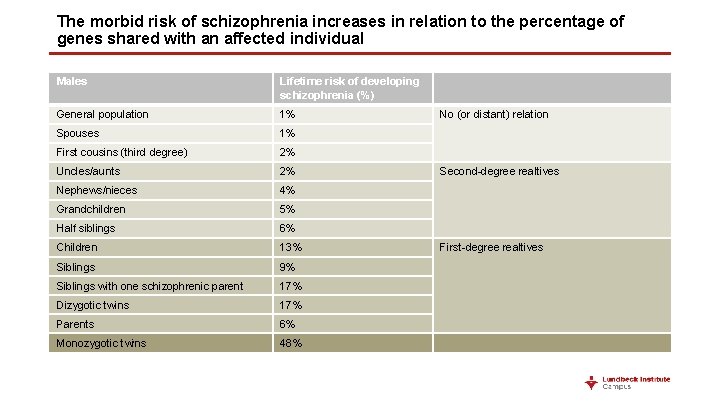 The morbid risk of schizophrenia increases in relation to the percentage of genes shared with an affected individual

| Males | Lifetime risk of developing schizophrenia (%) | |
|---|---|---|
| General population | 1% | No (or distant) relation |
| Spouses | 1% | |
| First cousins (third degree) | 2% | |
| Uncles/aunts | 2% | Second-degree realtives |
| Nephews/nieces | 4% | |
| Grandchildren | 5% | |
| Half siblings | 6% | |
| Children | 13% | First-degree realtives |
| Siblings | 9% | |
| Siblings with one schizophrenic parent | 17% | |
| Dizygotic twins | 17% | |
| Parents | 6% | |
| Monozygotic twins | 48% | |

Lundbeck Institute Campus